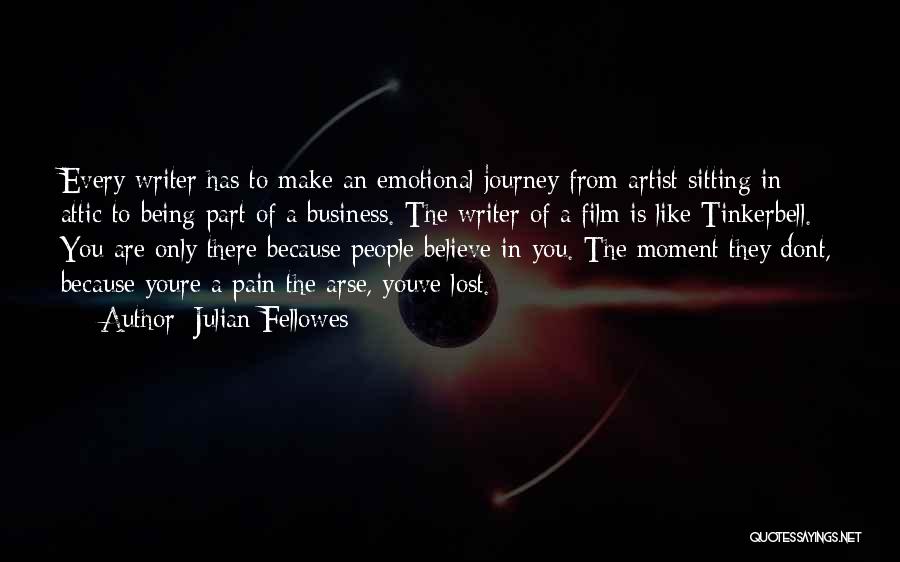 Every writer has to make an emotional journey from artist sitting in attic to being part of a business. The writer of a film is like Tinkerbell. You are only there because people believe in you. The moment they dont, because youre a pain the arse, youve lost.

Author: Julian Fellowes

QUOTESSAYINGS.NET